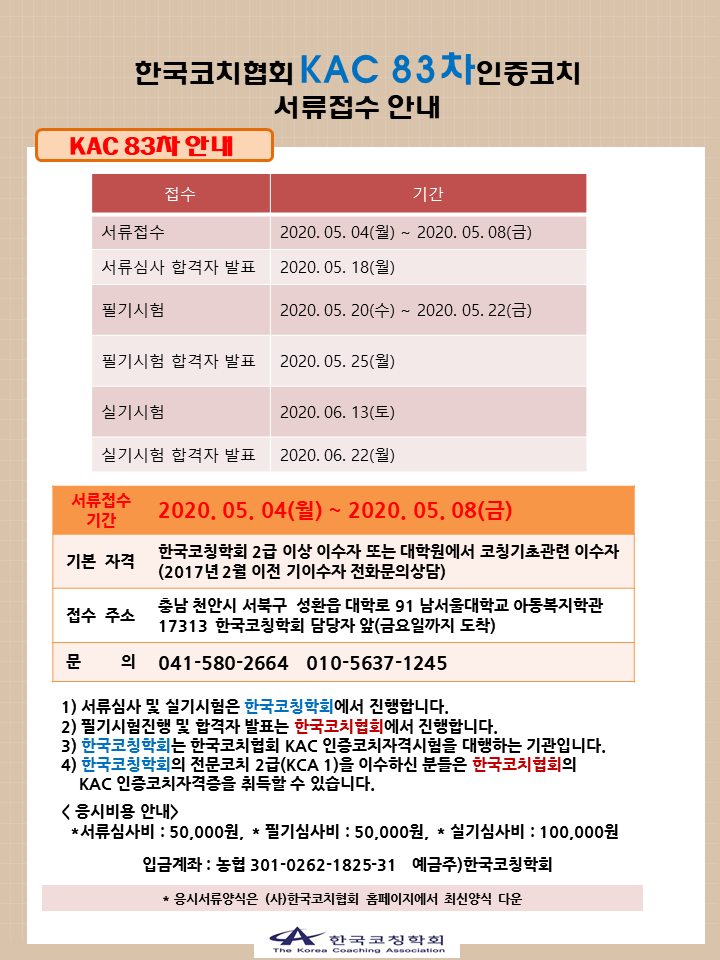 한국코치협회 KAC 83차인증코치
서류접수 안내

KAC 83차 안내

| 접수 | 기간 |
|---|---|
| 서류접수 | 2020. 05. 04(월) ~ 2020. 05. 08(금) |
| 서류심사 합격자 발표 | 2020. 05. 18(월) |
| 필기시험 | 2020. 05. 20(수) ~ 2020. 05. 22(금) |
| 필기시험 합격자 발표 | 2020. 05. 25(월) |
| 실기시험 | 2020. 06. 13(토) |
| 실기시험 합격자 발표 | 2020. 06. 22(월) |

| 서류접수 기간 | 2020. 05. 04(월) ~ 2020. 05. 08(금) |
|---|---|
| 기본 자격 | 한국코칭학회 2급 이상 이수자 또는 대학원에서 코칭기초관련 이수자 (2017년 2월 이전 기이수자 전화문의상담) |
| 접수 주소 | 충남 천안시 서북구 성환읍 대학로 91 남서울대학교 아동복지학관 17313 한국코칭학회 담당자 앞(금요일까지 도착) |
| 문 의 | 041-580-2664 010-5637-1245 |

1) 서류심사 및 실기시험은 한국코칭학회에서 진행합니다.
2) 필기시험진행 및 합격자 발표는 한국코치협회에서 진행합니다.
3) 한국코칭학회는 한국코치협회 KAC 인증코치자격시험을 대행하는 기관입니다.
4) 한국코칭학회의 전문코치 2급(KCA 1)을 이수하신 분들은 한국코치협회의 KAC 인증코치자격증을 취득할 수 있습니다.

< 응시비용 안내>
*서류심사비 : 50,000원, * 필기심사비 : 50,000원, * 실기심사비 : 100,000원

입금계좌 : 농협 301-0262-1825-31 예금주)한국코칭학회

* 응시서류양식은 (사)한국코치협회 홈페이지에서 최신양식 다운

한국코칭학회
The Korea Coaching Association